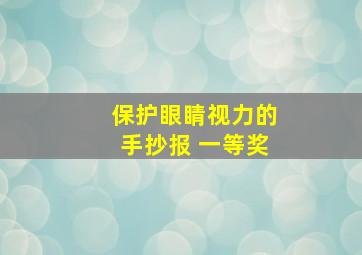 保护眼睛视力的
手抄报 一等奖